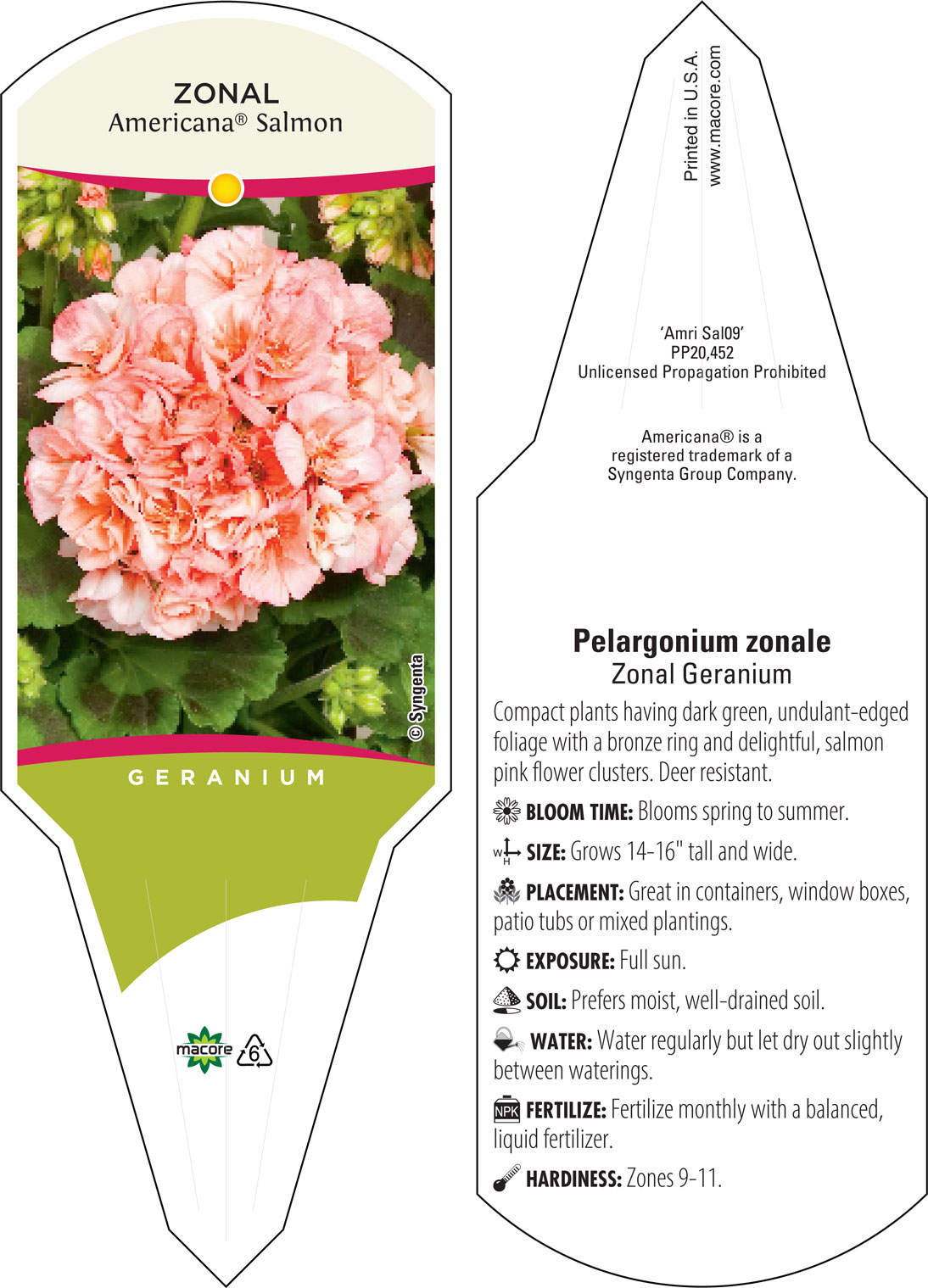 ZONAL
Americana® Salmon

© Syngenta

GERANIUM

macore 6

Printed in U.S.A.
www.macore.com

'Amri Sal09'
PP20,452
Unlicensed Propagation Prohibited

Americana® is a registered trademark of a Syngenta Group Company.

Pelargonium zonale
Zonal Geranium

Compact plants having dark green, undulant-edged foliage with a bronze ring and delightful, salmon pink flower clusters. Deer resistant.

BLOOM TIME: Blooms spring to summer.

W H SIZE: Grows 14-16" tall and wide.

PLACEMENT: Great in containers, window boxes, patio tubs or mixed plantings.

EXPOSURE: Full sun.

SOIL: Prefers moist, well-drained soil.

WATER: Water regularly but let dry out slightly between waterings.

NPK FERTILIZE: Fertilize monthly with a balanced, liquid fertilizer.

HARDINESS: Zones 9-11.